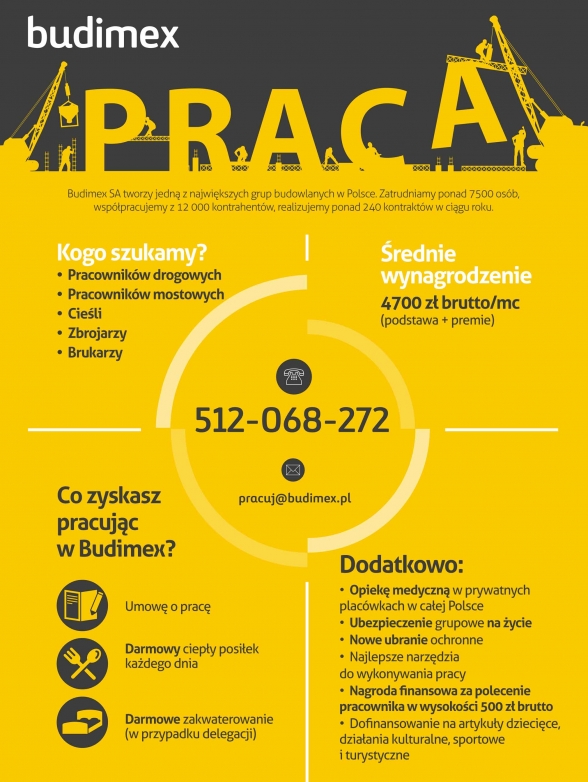 budimex

PRACA

Budimex SA tworzy jedną z największych grup budowlanych w Polsce. Zatrudniamy ponad 7500 osób, współpracujemy z 12 000 kontrahentów, realizujemy ponad 240 kontraktów w ciągu roku.

Kogo szukamy?
• Pracowników drogowych
• Pracowników mostowych
• Cieśli
• Zbrojarzy
• Brukarzy

Średnie wynagrodzenie
4700 zł brutto/mc
(podstawa + premie)

512-068-272

pracuj@budimex.pl

Co zyskasz pracując w Budimex?

Umowę o pracę

Darmowy ciepły posiłek każdego dnia

Darmowe zakwaterowanie (w przypadku delegacji)

Dodatkowo:
• Opiekę medyczną w prywatnych placówkach w całej Polsce
• Ubezpieczenie grupowe na życie
• Nowe ubranie ochronne
• Najlepsze narzędzia do wykonywania pracy
• Nagroda finansowa za polecenie pracownika w wysokości 500 zł brutto
• Dofinansowanie na artykuły dziecięce, działania kulturalne, sportowe i turystyczne